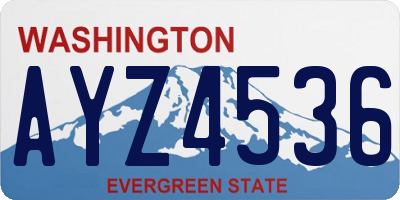 WASHINGTON

AYZ4536

EVERGREEN STATE